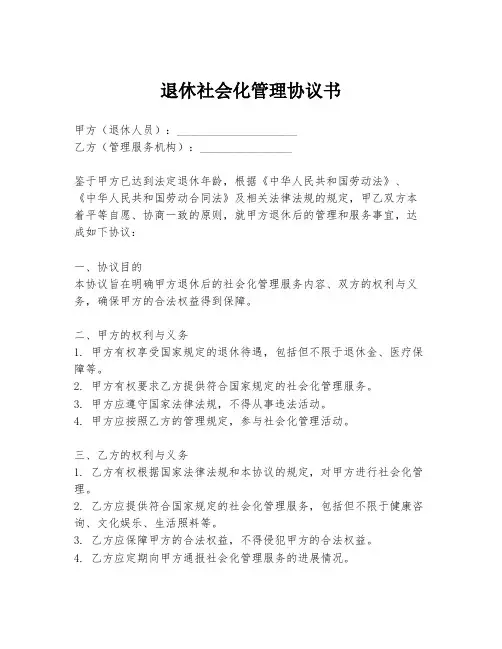 退休社会化管理协议书

甲方（退休人员）：____________________
乙方（管理服务机构）：________________

鉴于甲方已达到法定退休年龄，根据《中华人民共和国劳动法》、《中华人民共和国劳动合同法》及相关法律法规的规定，甲乙双方本着平等自愿、协商一致的原则，就甲方退休后的管理和服务事宜，达成如下协议：

一、协议目的
本协议旨在明确甲方退休后的社会化管理服务内容、双方的权利与义务，确保甲方的合法权益得到保障。

二、甲方的权利与义务
1. 甲方有权享受国家规定的退休待遇，包括但不限于退休金、医疗保障等。
2. 甲方有权要求乙方提供符合国家规定的社会化管理服务。
3. 甲方应遵守国家法律法规，不得从事违法活动。
4. 甲方应按照乙方的管理规定，参与社会化管理活动。

三、乙方的权利与义务
1. 乙方有权根据国家法律法规和本协议的规定，对甲方进行社会化管理。
2. 乙方应提供符合国家规定的社会化管理服务，包括但不限于健康咨询、文化娱乐、生活照料等。
3. 乙方应保障甲方的合法权益，不得侵犯甲方的合法权益。
4. 乙方应定期向甲方通报社会化管理服务的进展情况。